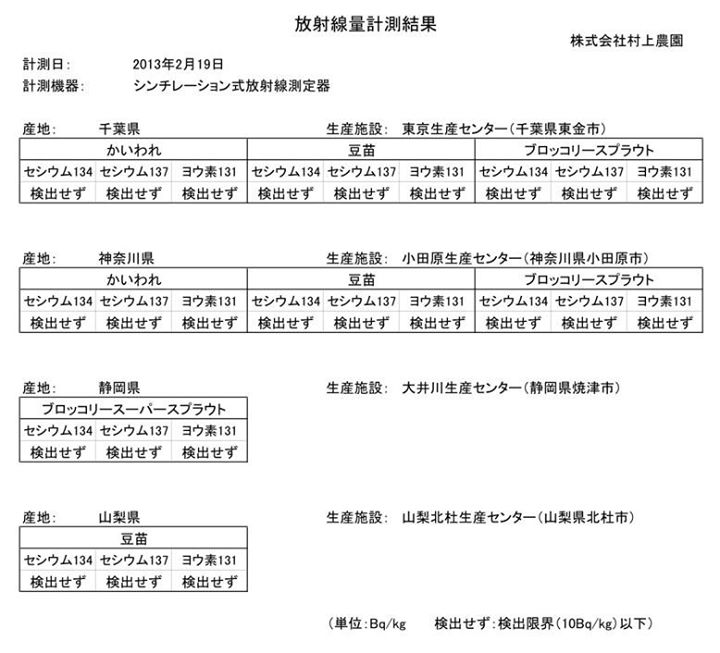 放射線量計測結果

株式会社村上農園

計測日: 2013年2月19日
計測機器: シンチレーション式放射線測定器

産地: 千葉県　　生産施設: 東京生産センター(千葉県東金市)

| かいわれ | | | 豆苗 | | | ブロッコリースプラウト | | |
|---|---|---|---|---|---|---|---|---|
| セシウム134 | セシウム137 | ヨウ素131 | セシウム134 | セシウム137 | ヨウ素131 | セシウム134 | セシウム137 | ヨウ素131 |
| 検出せず | 検出せず | 検出せず | 検出せず | 検出せず | 検出せず | 検出せず | 検出せず | 検出せず |

産地: 神奈川県　　生産施設: 小田原生産センター(神奈川県小田原市)

| かいわれ | | | 豆苗 | | | ブロッコリースプラウト | | |
|---|---|---|---|---|---|---|---|---|
| セシウム134 | セシウム137 | ヨウ素131 | セシウム134 | セシウム137 | ヨウ素131 | セシウム134 | セシウム137 | ヨウ素131 |
| 検出せず | 検出せず | 検出せず | 検出せず | 検出せず | 検出せず | 検出せず | 検出せず | 検出せず |

産地: 静岡県　　生産施設: 大井川生産センター(静岡県焼津市)

| ブロッコリースーパースプラウト | | |
|---|---|---|
| セシウム134 | セシウム137 | ヨウ素131 |
| 検出せず | 検出せず | 検出せず |

産地: 山梨県　　生産施設: 山梨北杜生産センター(山梨県北杜市)

| 豆苗 | | |
|---|---|---|
| セシウム134 | セシウム137 | ヨウ素131 |
| 検出せず | 検出せず | 検出せず |

(単位:Bq/kg　検出せず:検出限界(10Bq/kg)以下)